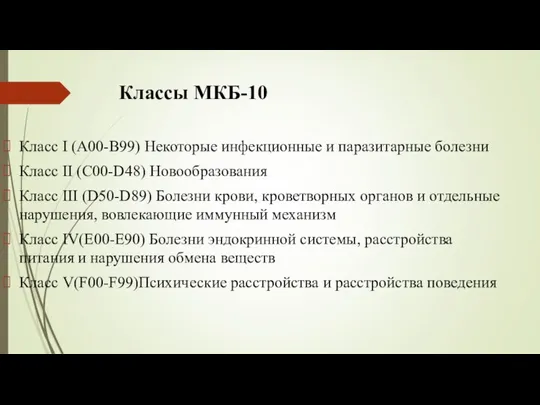 Классы МКБ-10

Класс I (A00-B99) Некоторые инфекционные и паразитарные болезни

Класс II (C00-D48) Новообразования

Класс III (D50-D89) Болезни крови, кроветворных органов и отдельные нарушения, вовлекающие иммунный механизм

Класс IV(E00-E90) Болезни эндокринной системы, расстройства питания и нарушения обмена веществ

Класс V(F00-F99)Психические расстройства и расстройства поведения